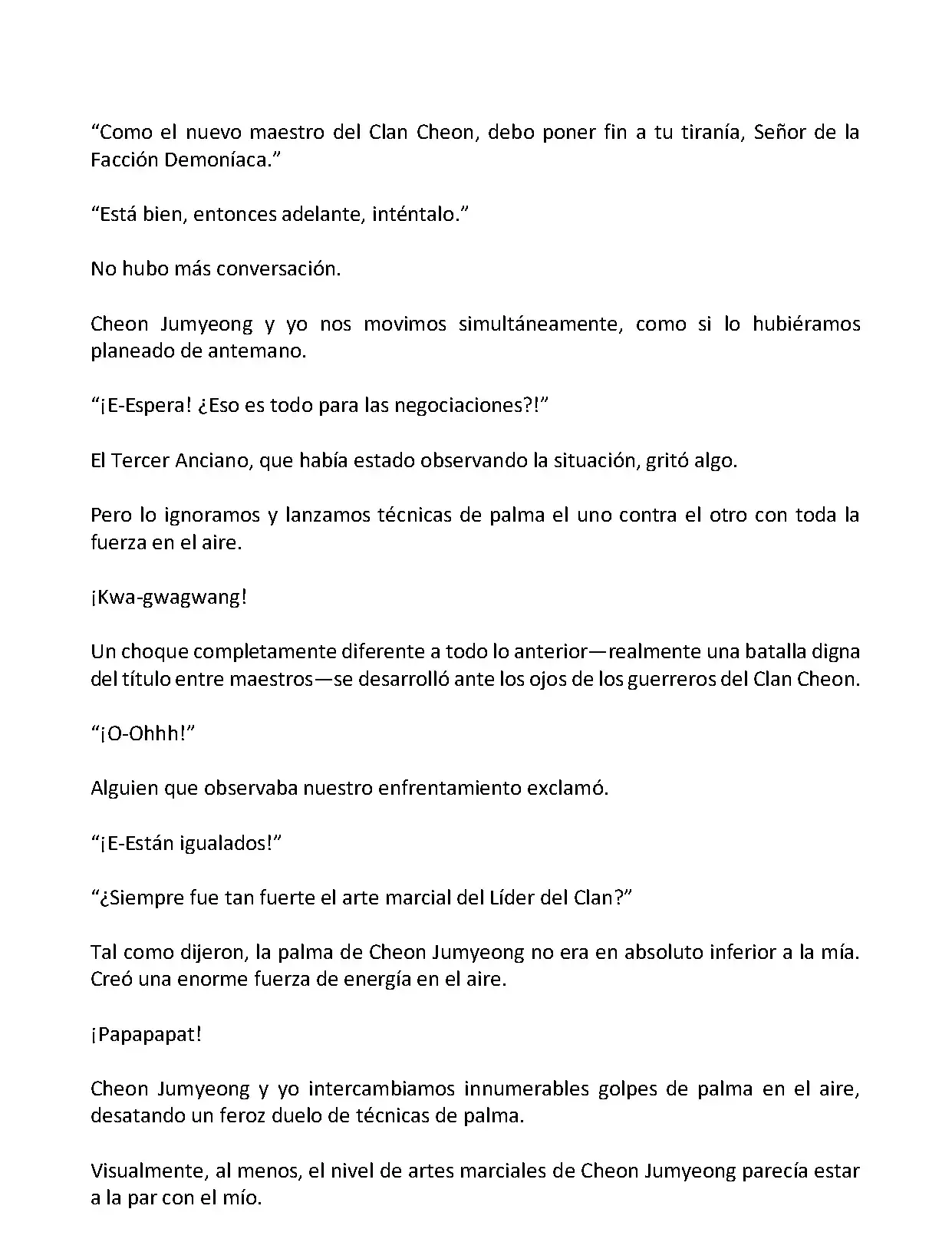 “Como el nuevo maestro del Clan Cheon, debo poner fin a tu tiranía, Señor de la Facción Demoníaca.”

“Está bien, entonces adelante, inténtalo.”

No hubo más conversación.

Cheon Jumyeong y yo nos movimos simultáneamente, como si lo hubiéramos planeado de antemano.

“¡E-Espera! ¿Eso es todo para las negociaciones?!”

El Tercer Anciano, que había estado observando la situación, gritó algo.

Pero lo ignoramos y lanzamos técnicas de palma el uno contra el otro con toda la fuerza en el aire.

¡Kwa-gwagwang!

Un choque completamente diferente a todo lo anterior—realmente una batalla digna del título entre maestros—se desarrolló ante los ojos de los guerreros del Clan Cheon.

“¡O-Ohhh!”

Alguien que observaba nuestro enfrentamiento exclamó.

“¡E-Están igualados!”

“¿Siempre fue tan fuerte el arte marcial del Líder del Clan?”

Tal como dijeron, la palma de Cheon Jumyeong no era en absoluto inferior a la mía. Creó una enorme fuerza de energía en el aire.

¡Papapapat!

Cheon Jumyeong y yo intercambiamos innumerables golpes de palma en el aire, desatando un feroz duelo de técnicas de palma.

Visualmente, al menos, el nivel de artes marciales de Cheon Jumyeong parecía estar a la par con el mío.